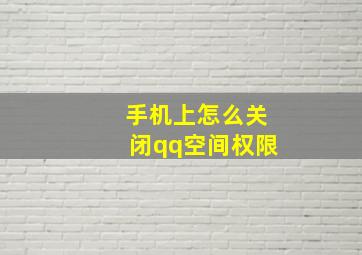 手机上怎么关闭qq空间权限